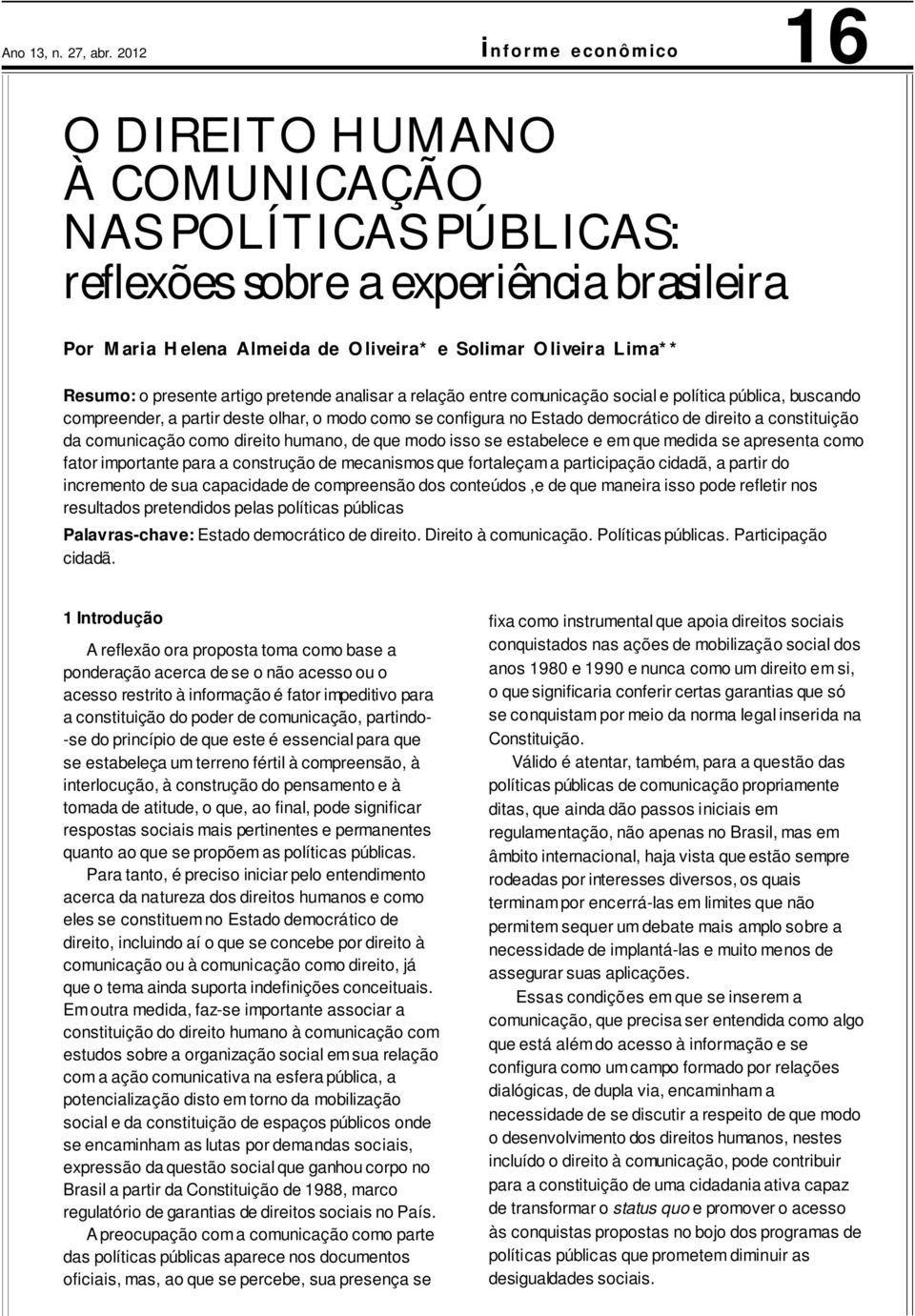 Ano 13, n. 27, abr. 2012

Informe econômico

16

O DIREITO HUMANO À COMUNICAÇÃO NAS POLÍTICAS PÚBLICAS: reflexões sobre a experiência brasileira

Por Maria Helena Almeida de Oliveira* e Solimar Oliveira Lima**

Resumo: o presente artigo pretende analisar a relação entre comunicação social e política pública, buscando compreender, a partir deste olhar, o modo como se configura no Estado democrático de direito a constituição da comunicação como direito humano, de que modo isso se estabelece e em que medida se apresenta como fator importante para a construção de mecanismos que fortaleçam a participação cidadã, a partir do incremento de sua capacidade de compreensão dos conteúdos ,e de que maneira isso pode refletir nos resultados pretendidos pelas políticas públicas

Palavras-chave: Estado democrático de direito. Direito à comunicação. Políticas públicas. Participação cidadã.

1 Introdução

A reflexão ora proposta toma como base a ponderação acerca de se o não acesso ou o acesso restrito à informação é fator impeditivo para a constituição do poder de comunicação, partindo-se do princípio de que este é essencial para que se estabeleça um terreno fértil à compreensão, à interlocução, à construção do pensamento e à tomada de atitude, o que, ao final, pode significar respostas sociais mais pertinentes e permanentes quanto ao que se propõem as políticas públicas.

Para tanto, é preciso iniciar pelo entendimento acerca da natureza dos direitos humanos e como eles se constituem no Estado democrático de direito, incluindo aí o que se concebe por direito à comunicação ou à comunicação como direito, já que o tema ainda suporta indefinições conceituais. Em outra medida, faz-se importante associar a constituição do direito humano à comunicação com estudos sobre a organização social em sua relação com a ação comunicativa na esfera pública, a potencialização disto em torno da mobilização social e da constituição de espaços públicos onde se encaminham as lutas por demandas sociais, expressão da questão social que ganhou corpo no Brasil a partir da Constituição de 1988, marco regulatório de garantias de direitos sociais no País.

A preocupação com a comunicação como parte das políticas públicas aparece nos documentos oficiais, mas, ao que se percebe, sua presença se fixa como instrumental que apoia direitos sociais conquistados nas ações de mobilização social dos anos 1980 e 1990 e nunca como um direito em si, o que significaria conferir certas garantias que só se conquistam por meio da norma legal inserida na Constituição.

Válido é atentar, também, para a questão das políticas públicas de comunicação propriamente ditas, que ainda dão passos iniciais em regulamentação, não apenas no Brasil, mas em âmbito internacional, haja vista que estão sempre rodeadas por interesses diversos, os quais terminam por encerrá-las em limites que não permitem sequer um debate mais amplo sobre a necessidade de implantá-las e muito menos de assegurar suas aplicações.

Essas condições em que se inserem a comunicação, que precisa ser entendida como algo que está além do acesso à informação e se configura como um campo formado por relações dialógicas, de dupla via, encaminham a necessidade de se discutir a respeito de que modo o desenvolvimento dos direitos humanos, nestes incluído o direito à comunicação, pode contribuir para a constituição de uma cidadania ativa capaz de transformar o status quo e promover o acesso às conquistas propostas no bojo dos programas de políticas públicas que prometem diminuir as desigualdades sociais.